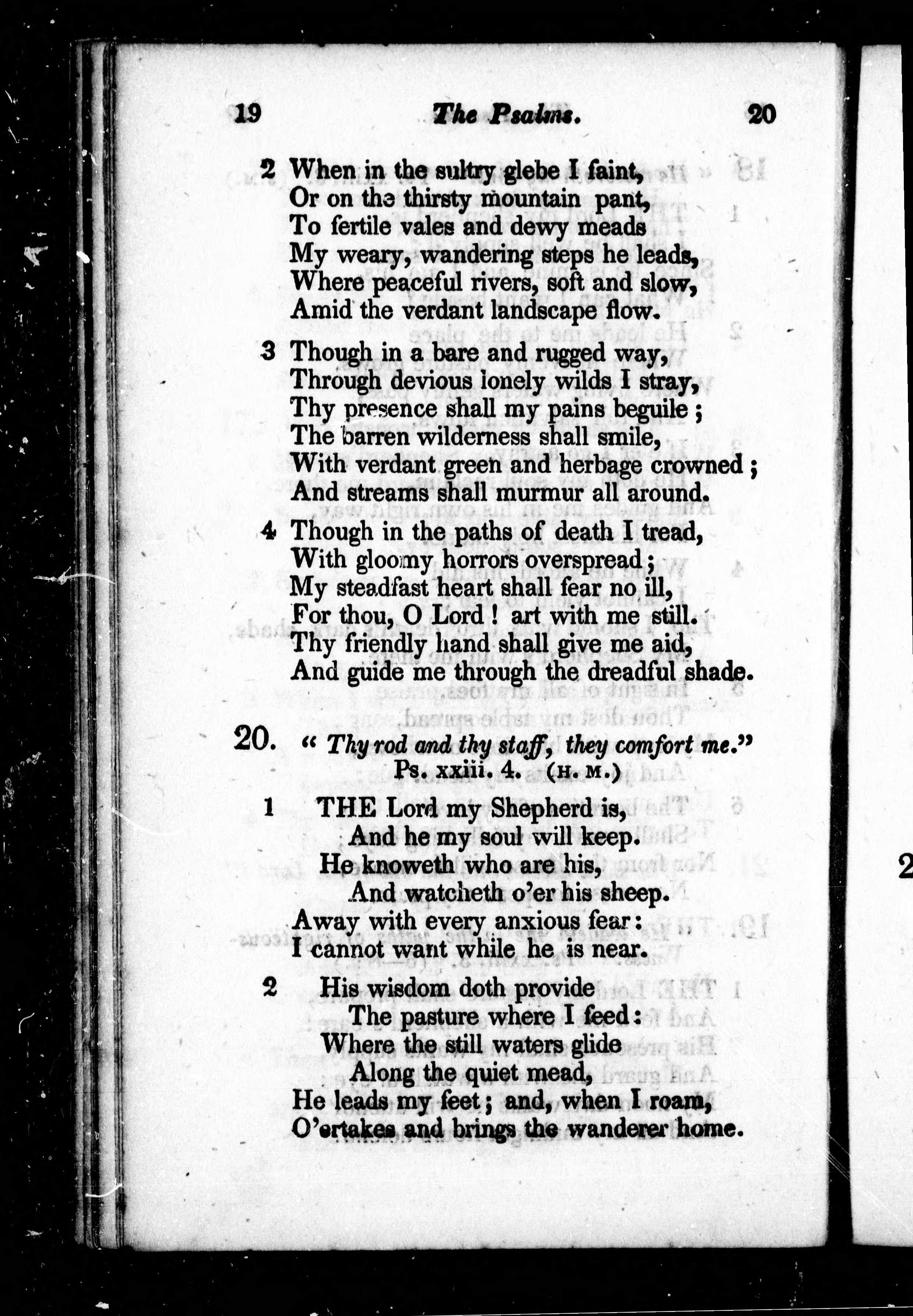 19 The Psalms. 20

2 When in the sultry glebe I faint,
Or on the thirsty mountain pant,
To fertile vales and dewy meads
My weary, wandering steps he leads,
Where peaceful rivers, soft and slow,
Amid the verdant landscape flow.

3 Though in a bare and rugged way,
Through devious lonely wilds I stray,
Thy presence shall my pains beguile;
The barren wilderness shall smile,
With verdant green and herbage crowned;
And streams shall murmur all around.

4 Though in the paths of death I tread,
With gloomy horrors overspread;
My steadfast heart shall fear no ill,
For thou, O Lord! art with me still.
Thy friendly hand shall give me aid,
And guide me through the dreadful shade.

20. "Thy rod and thy staff, they comfort me."
Ps. xxiii. 4. (H. M.)

1 THE Lord my Shepherd is,
And he my soul will keep.
He knoweth who are his,
And watcheth o'er his sheep.
Away with every anxious fear:
I cannot want while he is near.

2 His wisdom doth provide
The pasture where I feed:
Where the still waters glide
Along the quiet mead,
He leads my feet; and, when I roam,
O'ertakes and brings the wanderer home.